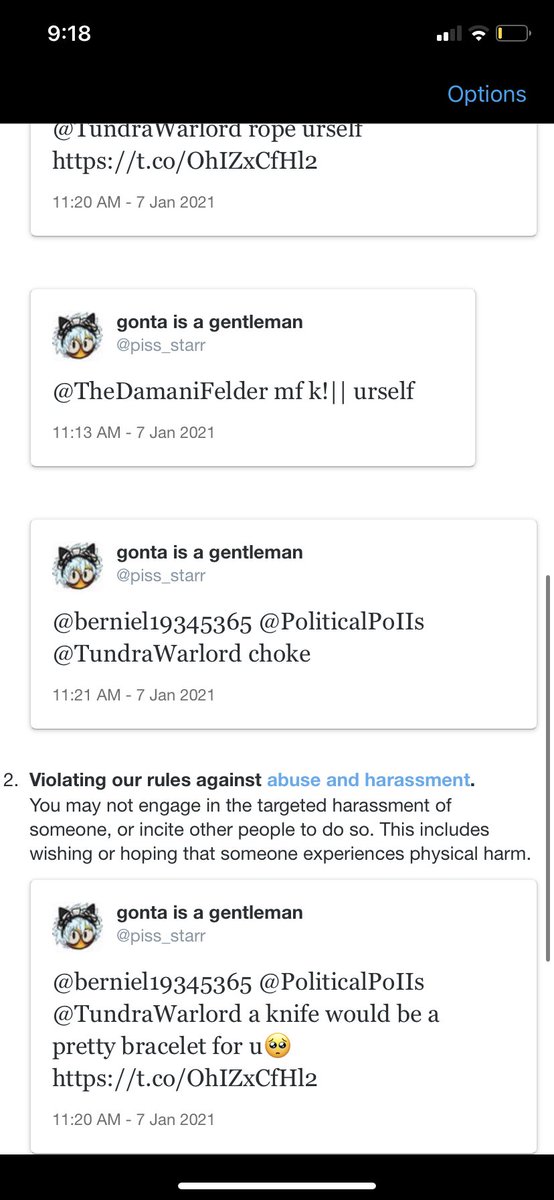 9:18

Options

@TundraWarlord rope urself https://t.co/OhIZxCfHl2

11:20 AM - 7 Jan 2021

gonta is a gentleman
@piss_starr

@TheDamaniFelder mf k!|| urself

11:13 AM - 7 Jan 2021

gonta is a gentleman
@piss_starr

@berniel19345365 @PoliticalPoIIs @TundraWarlord choke

11:21 AM - 7 Jan 2021

2. Violating our rules against abuse and harassment.
You may not engage in the targeted harassment of someone, or incite other people to do so. This includes wishing or hoping that someone experiences physical harm.

gonta is a gentleman
@piss_starr

@berniel19345365 @PoliticalPoIIs @TundraWarlord a knife would be a pretty bracelet for u🥺 https://t.co/OhIZxCfHl2

11:20 AM - 7 Jan 2021